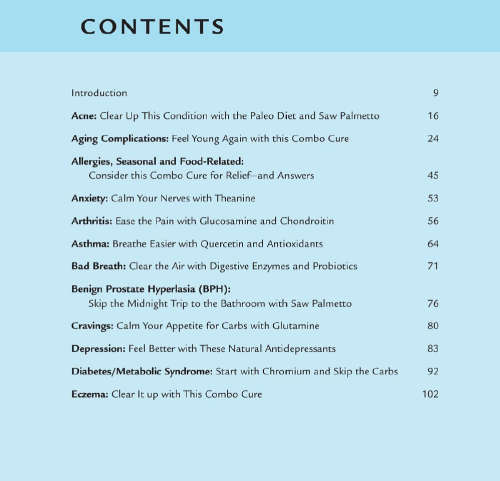 CONTENTS

Introduction 9

Acne: Clear Up This Condition with the Paleo Diet and Saw Palmetto 16

Aging Complications: Feel Young Again with this Combo Cure 24

Allergies, Seasonal and Food-Related: Consider this Combo Cure for Relief–and Answers 45

Anxiety: Calm Your Nerves with Theanine 53

Arthritis: Ease the Pain with Glucosamine and Chondroitin 56

Asthma: Breathe Easier with Quercetin and Antioxidants 64

Bad Breath: Clear the Air with Digestive Enzymes and Probiotics 71

Benign Prostate Hyperlasia (BPH): Skip the Midnight Trip to the Bathroom with Saw Palmetto 76

Cravings: Calm Your Appetite for Carbs with Glutamine 80

Depression: Feel Better with These Natural Antidepressants 83

Diabetes/Metabolic Syndrome: Start with Chromium and Skip the Carbs 92

Eczema: Clear It up with This Combo Cure 102